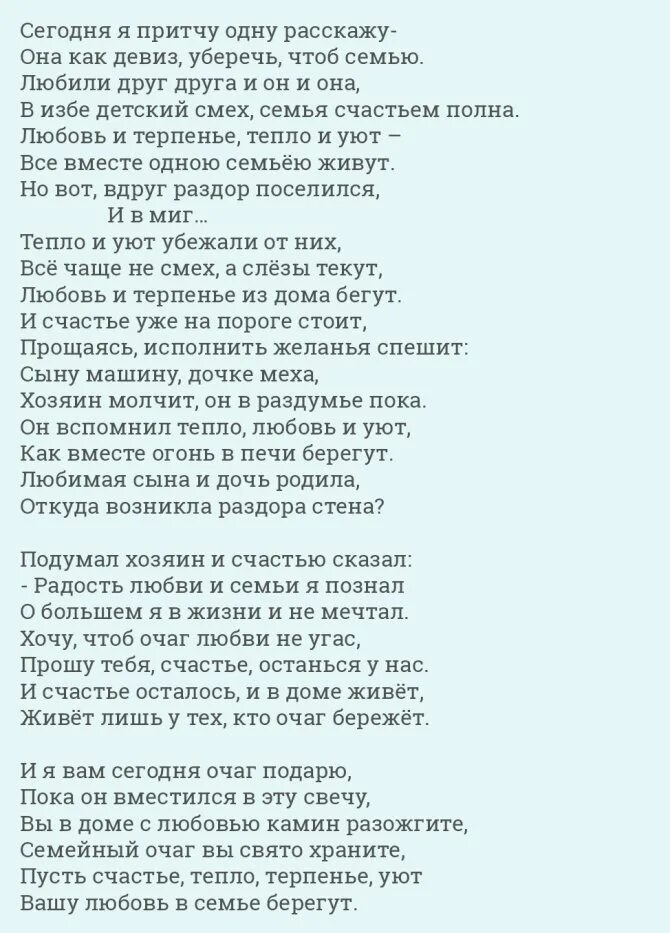 Сегодня я притчу одну расскажу-
Она как девиз, уберечь, чтоб семью.
Любили друг друга и он и она,
В избе детский смех, семья счастьем полна.
Любовь и терпенье, тепло и уют –
Все вместе одною семьёю живут.
Но вот, вдруг раздор поселился,
И в миг...
Тепло и уют убежали от них,
Всё чаще не смех, а слёзы текут,
Любовь и терпенье из дома бегут.
И счастье уже на пороге стоит,
Прощаясь, исполнить желанья спешит:
Сыну машину, дочке меха,
Хозяин молчит, он в раздумье пока.
Он вспомнил тепло, любовь и уют,
Как вместе огонь в печи берегут.
Любимая сына и дочь родила,
Откуда возникла раздора стена?

Подумал хозяин и счастью сказал:
- Радость любви и семьи я познал
О большем я в жизни и не мечтал.
Хочу, чтоб очаг любви не угас,
Прошу тебя, счастье, останься у нас.
И счастье осталось, и в доме живёт,
Живёт лишь у тех, кто очаг бережёт.

И я вам сегодня очаг подарю,
Пока он вместился в эту свечу,
Вы в доме с любовью камин разожгите,
Семейный очаг вы свято храните,
Пусть счастье, тепло, терпенье, уют
Вашу любовь в семье берегут.